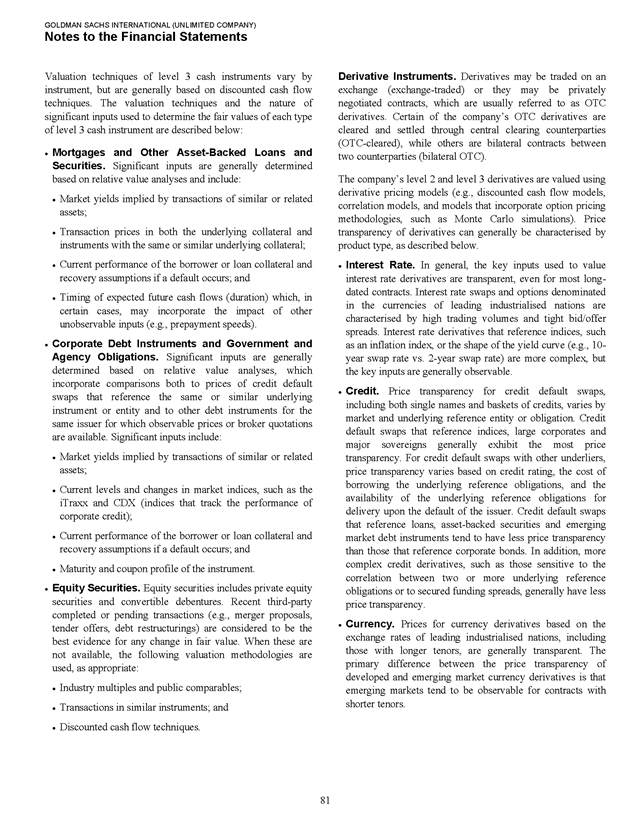 GOLDMAN SACHS INTERNATIONAL (UNLIMITED COMPANY)
Notes to the Financial Statements

Valuation techniques of level 3 cash instruments vary by instrument, but are generally based on discounted cash flow techniques. The valuation techniques and the nature of significant inputs used to determine the fair values of each type of level 3 cash instrument are described below:

• Mortgages and Other Asset-Backed Loans and Securities. Significant inputs are generally determined based on relative value analyses and include:

• Market yields implied by transactions of similar or related assets;

• Transaction prices in both the underlying collateral and instruments with the same or similar underlying collateral;

• Current performance of the borrower or loan collateral and recovery assumptions if a default occurs; and

• Timing of expected future cash flows (duration) which, in certain cases, may incorporate the impact of other unobservable inputs (e.g., prepayment speeds).

• Corporate Debt Instruments and Government and Agency Obligations. Significant inputs are generally determined based on relative value analyses, which incorporate comparisons both to prices of credit default swaps that reference the same or similar underlying instrument or entity and to other debt instruments for the same issuer for which observable prices or broker quotations are available. Significant inputs include:

• Market yields implied by transactions of similar or related assets;

• Current levels and changes in market indices, such as the iTraxx and CDX (indices that track the performance of corporate credit);

• Current performance of the borrower or loan collateral and recovery assumptions if a default occurs; and

• Maturity and coupon profile of the instrument.

• Equity Securities. Equity securities includes private equity securities and convertible debentures. Recent third-party completed or pending transactions (e.g., merger proposals, tender offers, debt restructurings) are considered to be the best evidence for any change in fair value. When these are not available, the following valuation methodologies are used, as appropriate:

• Industry multiples and public comparables;

• Transactions in similar instruments; and

• Discounted cash flow techniques.

Derivative Instruments. Derivatives may be traded on an exchange (exchange-traded) or they may be privately negotiated contracts, which are usually referred to as OTC derivatives. Certain of the company's OTC derivatives are cleared and settled through central clearing counterparties (OTC-cleared), while others are bilateral contracts between two counterparties (bilateral OTC).

The company's level 2 and level 3 derivatives are valued using derivative pricing models (e.g., discounted cash flow models, correlation models, and models that incorporate option pricing methodologies, such as Monte Carlo simulations). Price transparency of derivatives can generally be characterised by product type, as described below.

• Interest Rate. In general, the key inputs used to value interest rate derivatives are transparent, even for most long-dated contracts. Interest rate swaps and options denominated in the currencies of leading industrialised nations are characterised by high trading volumes and tight bid/offer spreads. Interest rate derivatives that reference indices, such as an inflation index, or the shape of the yield curve (e.g., 10-year swap rate vs. 2-year swap rate) are more complex, but the key inputs are generally observable.

• Credit. Price transparency for credit default swaps, including both single names and baskets of credits, varies by market and underlying reference entity or obligation. Credit default swaps that reference indices, large corporates and major sovereigns generally exhibit the most price transparency. For credit default swaps with other underliers, price transparency varies based on credit rating, the cost of borrowing the underlying reference obligations, and the availability of the underlying reference obligations for delivery upon the default of the issuer. Credit default swaps that reference loans, asset-backed securities and emerging market debt instruments tend to have less price transparency than those that reference corporate bonds. In addition, more complex credit derivatives, such as those sensitive to the correlation between two or more underlying reference obligations or to secured funding spreads, generally have less price transparency.

• Currency. Prices for currency derivatives based on the exchange rates of leading industrialised nations, including those with longer tenors, are generally transparent. The primary difference between the price transparency of developed and emerging market currency derivatives is that emerging markets tend to be observable for contracts with shorter tenors.

81